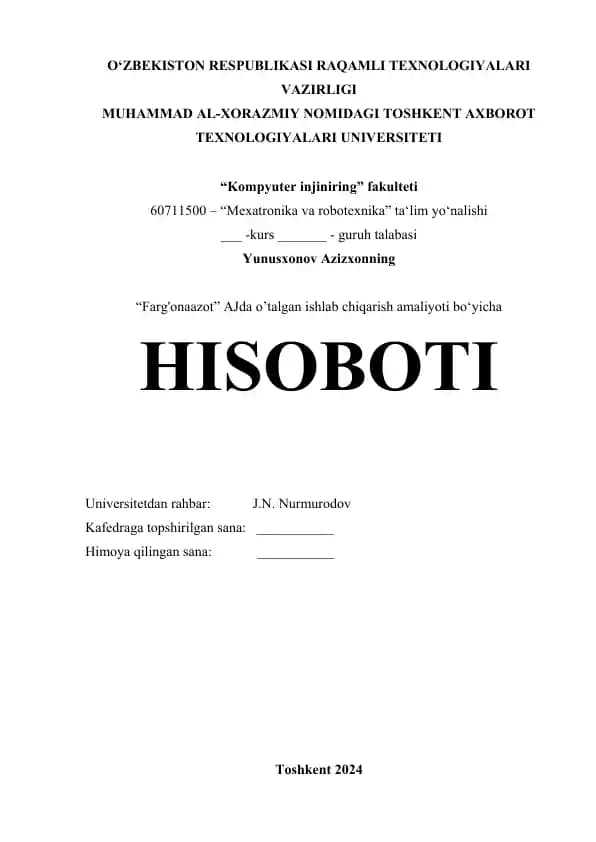 O‘ZBEKISTON RESPUBLIKASI RAQAMLI TEXNOLOGIYALARI VAZIRLIGI
MUHAMMAD AL-XORAZMIY NOMIDAGI TOSHKENT AXBOROT TEXNOLOGIYALARI UNIVERSITETI

“Kompyuter injiniring” fakulteti
60711500 – “Mexatronika va robotexnika” ta‘lim yo‘nalishi
___ -kurs _______ - guruh talabasi
Yunusxonov Azizxonning

“Farg'onaazot” AJda o’talgan ishlab chiqarish amaliyoti bo‘yicha

HISOBOTI

Universitetdan rahbar: J.N. Nurmurodov
Kafedraga topshirilgan sana: ___________
Himoya qilingan sana: ___________

Toshkent 2024